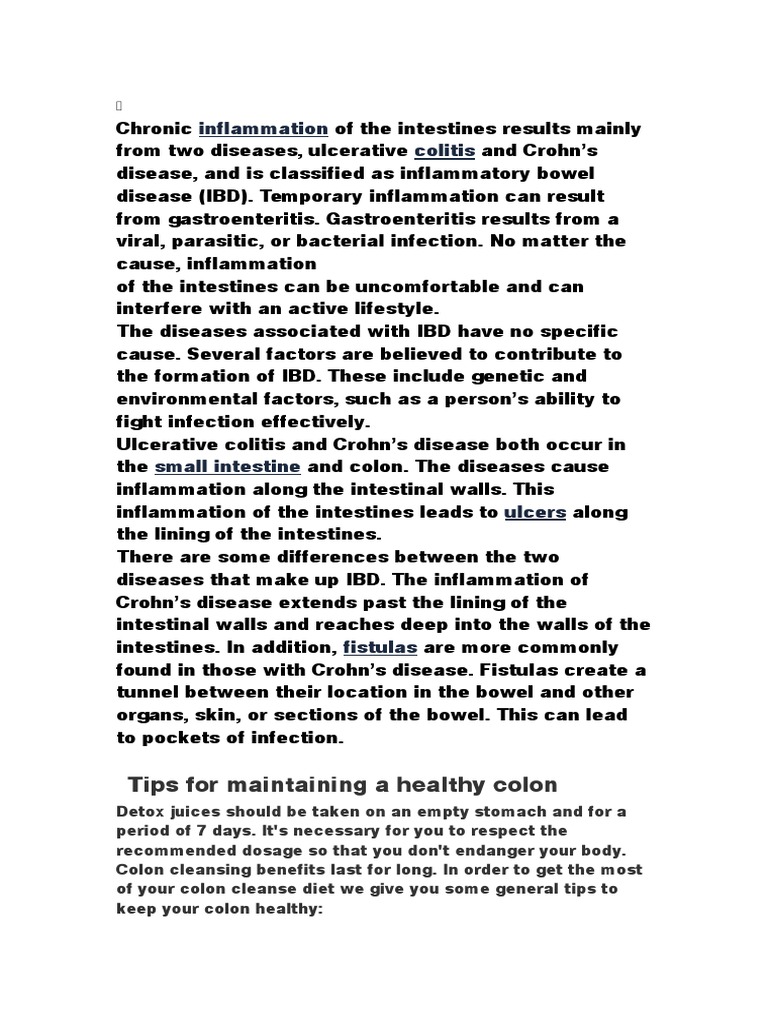 Chronic inflammation of the intestines results mainly from two diseases, ulcerative colitis and Crohn's disease, and is classified as inflammatory bowel disease (IBD). Temporary inflammation can result from gastroenteritis. Gastroenteritis results from a viral, parasitic, or bacterial infection. No matter the cause, inflammation
of the intestines can be uncomfortable and can interfere with an active lifestyle.
The diseases associated with IBD have no specific cause. Several factors are believed to contribute to the formation of IBD. These include genetic and environmental factors, such as a person's ability to fight infection effectively.
Ulcerative colitis and Crohn's disease both occur in the small intestine and colon. The diseases cause inflammation along the intestinal walls. This inflammation of the intestines leads to ulcers along the lining of the intestines.
There are some differences between the two diseases that make up IBD. The inflammation of Crohn's disease extends past the lining of the intestinal walls and reaches deep into the walls of the intestines. In addition, fistulas are more commonly found in those with Crohn's disease. Fistulas create a tunnel between their location in the bowel and other organs, skin, or sections of the bowel. This can lead to pockets of infection.

Tips for maintaining a healthy colon

Detox juices should be taken on an empty stomach and for a period of 7 days. It's necessary for you to respect the recommended dosage so that you don't endanger your body. Colon cleansing benefits last for long. In order to get the most of your colon cleanse diet we give you some general tips to keep your colon healthy: